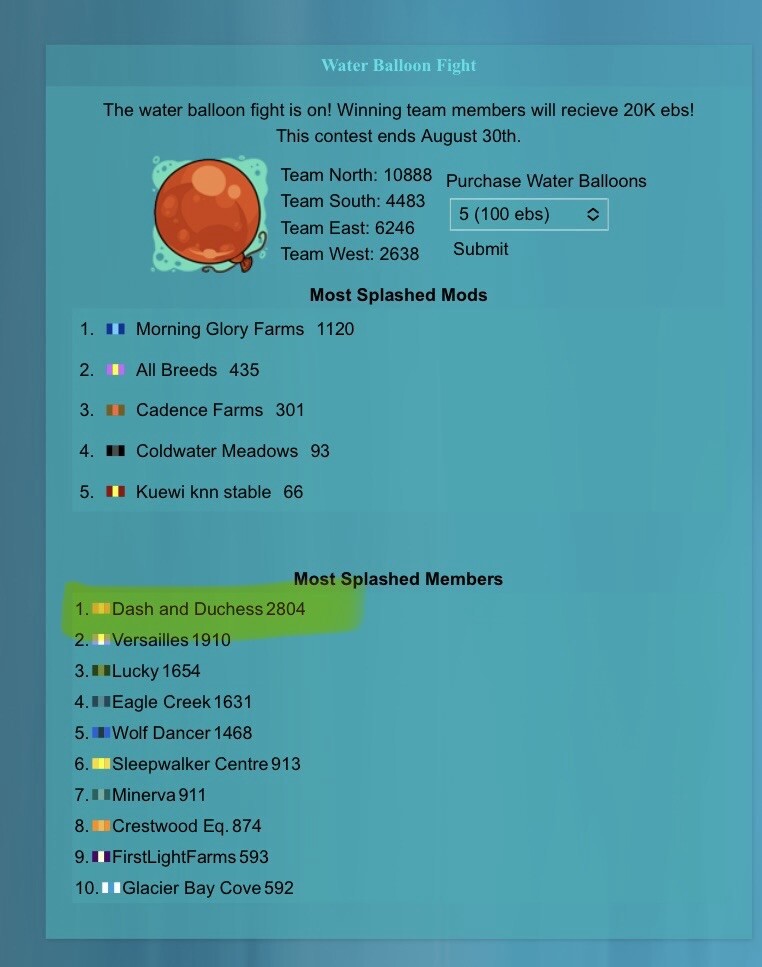 Water Balloon Fight

The water balloon fight is on! Winning team members will recieve 20K ebs! This contest ends August 30th.

Team North: 10888
Team South: 4483
Team East: 6246
Team West: 2638

Purchase Water Balloons
5 (100 ebs)
Submit

Most Splashed Mods

1. Morning Glory Farms 1120
2. All Breeds 435
3. Cadence Farms 301
4. Coldwater Meadows 93
5. Kuewi knn stable 66

Most Splashed Members

1. Dash and Duchess 2804
2. Versailles 1910
3. Lucky 1654
4. Eagle Creek 1631
5. Wolf Dancer 1468
6. Sleepwalker Centre 913
7. Minerva 911
8. Crestwood Eq. 874
9. FirstLightFarms 593
10. Glacier Bay Cove 592